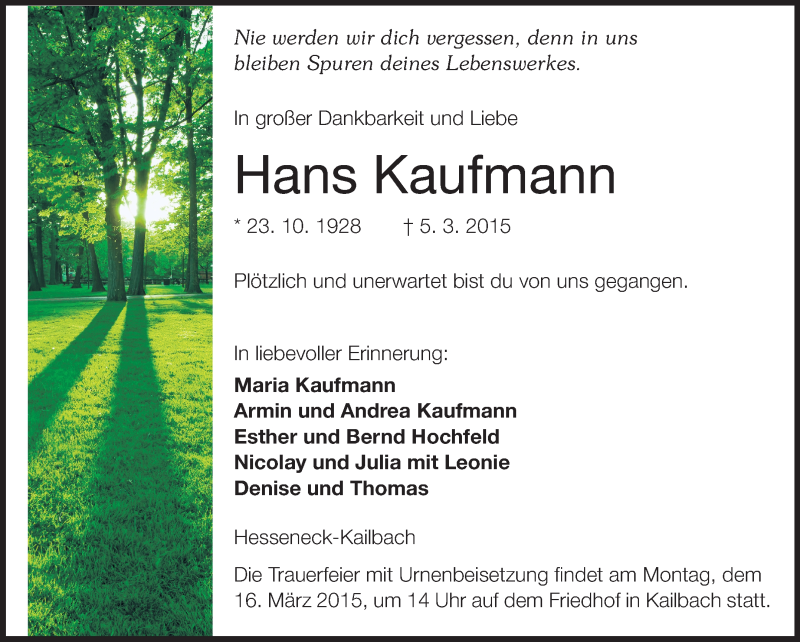 Nie werden wir dich vergessen, denn in uns
bleiben Spuren deines Lebenswerkes.

In großer Dankbarkeit und Liebe

Hans Kaufmann

* 23. 10. 1928 † 5. 3. 2015

Plötzlich und unerwartet bist du von uns gegangen.

In liebevoller Erinnerung:

Maria Kaufmann
Armin und Andrea Kaufmann
Esther und Bernd Hochfeld
Nicolay und Julia mit Leonie
Denise und Thomas

Hesseneck-Kailbach

Die Trauerfeier mit Urnenbeisetzung findet am Montag, dem 16. März 2015, um 14 Uhr auf dem Friedhof in Kailbach statt.